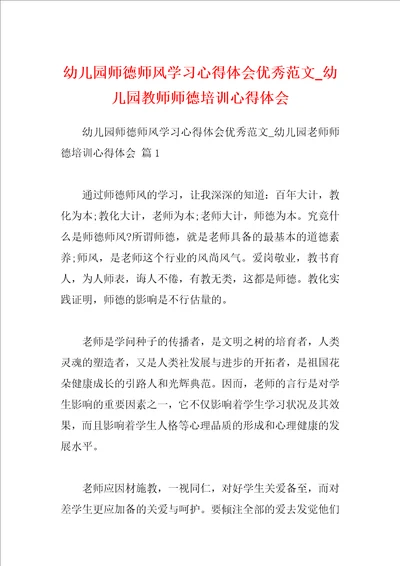 幼儿园师德师风学习心得体会优秀范文_幼儿园教师师德培训心得体会

幼儿园师德师风学习心得体会优秀范文_幼儿园老师师德培训心得体会 篇1

通过师德师风的学习，让我深深的知道：百年大计，教化为本;教化大计，老师为本;老师大计，师德为本。究竟什么是师德师风?所谓师德，就是老师具备的最基本的道德素养;师风，是老师这个行业的风尚风气。爱岗敬业，教书育人，为人师表，诲人不倦，有教无类，这都是师德。教化实践证明，师德的影响是不行估量的。

老师是学问种子的传播者，是文明之树的培育者，人类灵魂的塑造者，又是人类社发展与进步的开拓者，是祖国花朵健康成长的引路人和光辉典范。因而，老师的言行是对学生影响的重要因素之一，它不仅影响着学生学习状况及其效果，而且影响着学生人格等心理品质的形成和心理健康的发展水平。

老师应因材施教，一视同仁，对好学生关爱备至，而对差学生更应加备的关爱与呵护。要倾注全部的爱去发觉他们